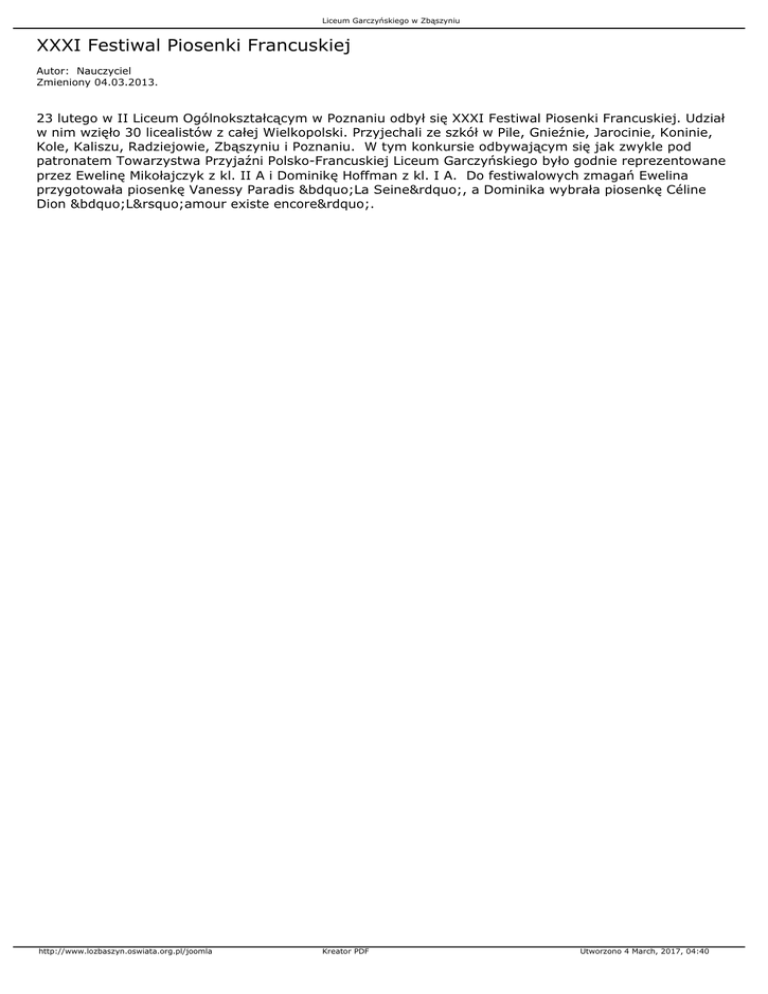 Liceum Garczyńskiego w Zbąszyniu

XXXI Festiwal Piosenki Francuskiej

Autor: Nauczyciel
Zmieniony 04.03.2013.

23 lutego w II Liceum Ogólnokształcącym w Poznaniu odbył się XXXI Festiwal Piosenki Francuskiej. Udział w nim wzięło 30 licealistów z całej Wielkopolski. Przyjechali ze szkół w Pile, Gnieźnie, Jarocinie, Koninie, Kole, Kaliszu, Radziejowie, Zbąszyniu i Poznaniu. W tym konkursie odbywającym się jak zwykle pod patronatem Towarzystwa Przyjaźni Polsko-Francuskiej Liceum Garczyńskiego było godnie reprezentowane przez Ewelinę Mikołajczyk z kl. II A i Dominikę Hoffman z kl. I A. Do festiwalowych zmagań Ewelina przygotowała piosenkę Vanessy Paradis &bdquo;La Seine&rdquo;, a Dominika wybrała piosenkę Céline Dion &bdquo;L&rsquo;amour existe encore&rdquo;.

http://www.lozbaszyn.oswiata.org.pl/joomla Kreator PDF Utworzono 4 March, 2017, 04:40